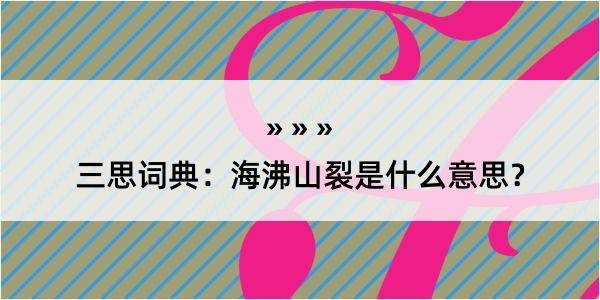 » » »

三思词典：海沸山裂是什么意思？